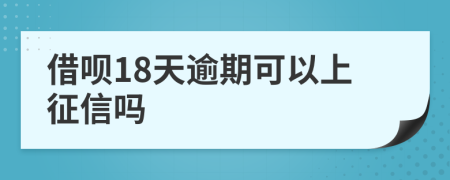 借呗18天逾期可以上征信吗